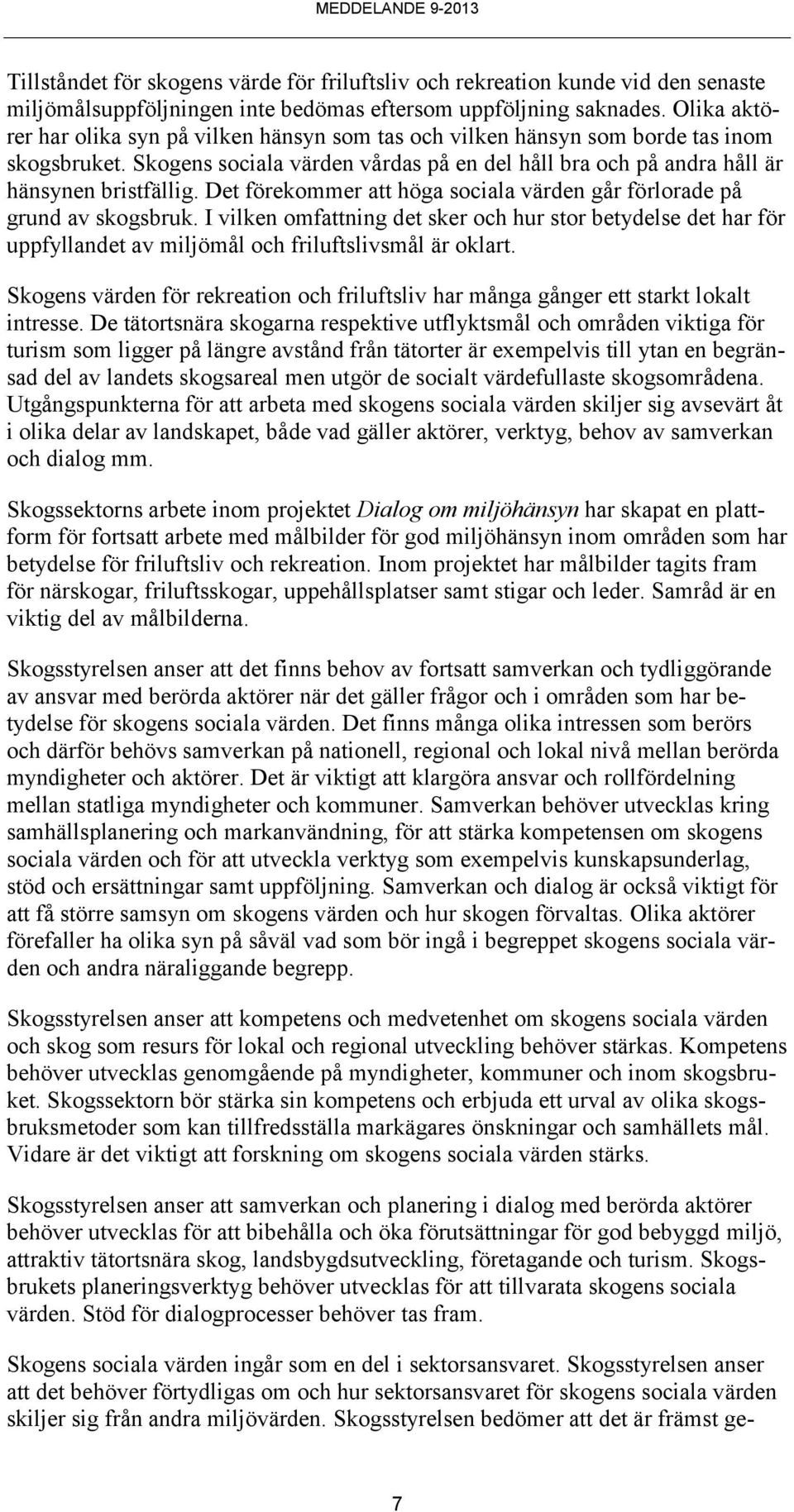 MEDDELANDE 9-2013

Tillståndet för skogens värde för friluftsliv och rekreation kunde vid den senaste miljömålsuppföljningen inte bedömas eftersom uppföljning saknades. Olika aktörer har olika syn på vilken hänsyn som tas och vilken hänsyn som borde tas inom skogsbruket. Skogens sociala värden vårdas på en del håll bra och på andra håll är hänsynen bristfällig. Det förekommer att höga sociala värden går förlorade på grund av skogsbruk. I vilken omfattning det sker och hur stor betydelse det har för uppfyllandet av miljömål och friluftslivsmål är oklart.

Skogens värden för rekreation och friluftsliv har många gånger ett starkt lokalt intresse. De tätortsnära skogarna respektive utflyktsmål och områden viktiga för turism som ligger på längre avstånd från tätorter är exempelvis till ytan en begränsad del av landets skogsareal men utgör de socialt värdefullaste skogsområdena. Utgångspunkterna för att arbeta med skogens sociala värden skiljer sig avsevärt åt i olika delar av landskapet, både vad gäller aktörer, verktyg, behov av samverkan och dialog mm.

Skogssektorns arbete inom projektet Dialog om miljöhänsyn har skapat en plattform för fortsatt arbete med målbilder för god miljöhänsyn inom områden som har betydelse för friluftsliv och rekreation. Inom projektet har målbilder tagits fram för närskogar, friluftsskogar, uppehållsplatser samt stigar och leder. Samråd är en viktig del av målbilderna.

Skogsstyrelsen anser att det finns behov av fortsatt samverkan och tydliggörande av ansvar med berörda aktörer när det gäller frågor och i områden som har betydelse för skogens sociala värden. Det finns många olika intressen som berörs och därför behövs samverkan på nationell, regional och lokal nivå mellan berörda myndigheter och aktörer. Det är viktigt att klargöra ansvar och rollfördelning mellan statliga myndigheter och kommuner. Samverkan behöver utvecklas kring samhällsplanering och markanvändning, för att stärka kompetensen om skogens sociala värden och för att utveckla verktyg som exempelvis kunskapsunderlag, stöd och ersättningar samt uppföljning. Samverkan och dialog är också viktigt för att få större samsyn om skogens värden och hur skogen förvaltas. Olika aktörer förefaller ha olika syn på såväl vad som bör ingå i begreppet skogens sociala värden och andra näraliggande begrepp.

Skogsstyrelsen anser att kompetens och medvetenhet om skogens sociala värden och skog som resurs för lokal och regional utveckling behöver stärkas. Kompetens behöver utvecklas genomgående på myndigheter, kommuner och inom skogsbruket. Skogssektorn bör stärka sin kompetens och erbjuda ett urval av olika skogsbruksmetoder som kan tillfredsställa markägares önskningar och samhällets mål. Vidare är det viktigt att forskning om skogens sociala värden stärks.

Skogsstyrelsen anser att samverkan och planering i dialog med berörda aktörer behöver utvecklas för att bibehålla och öka förutsättningar för god bebyggd miljö, attraktiv tätortsnära skog, landsbygdsutveckling, företagande och turism. Skogsbrukets planeringsverktyg behöver utvecklas för att tillvarata skogens sociala värden. Stöd för dialogprocesser behöver tas fram.

Skogens sociala värden ingår som en del i sektorsansvaret. Skogsstyrelsen anser att det behöver förtydligas om och hur sektorsansvaret för skogens sociala värden skiljer sig från andra miljövärden. Skogsstyrelsen bedömer att det är främst ge-

7